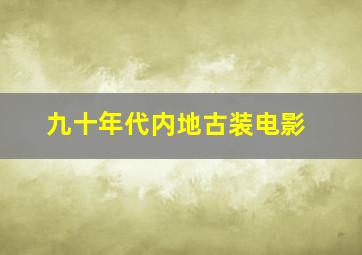 九十年代内地古装电影